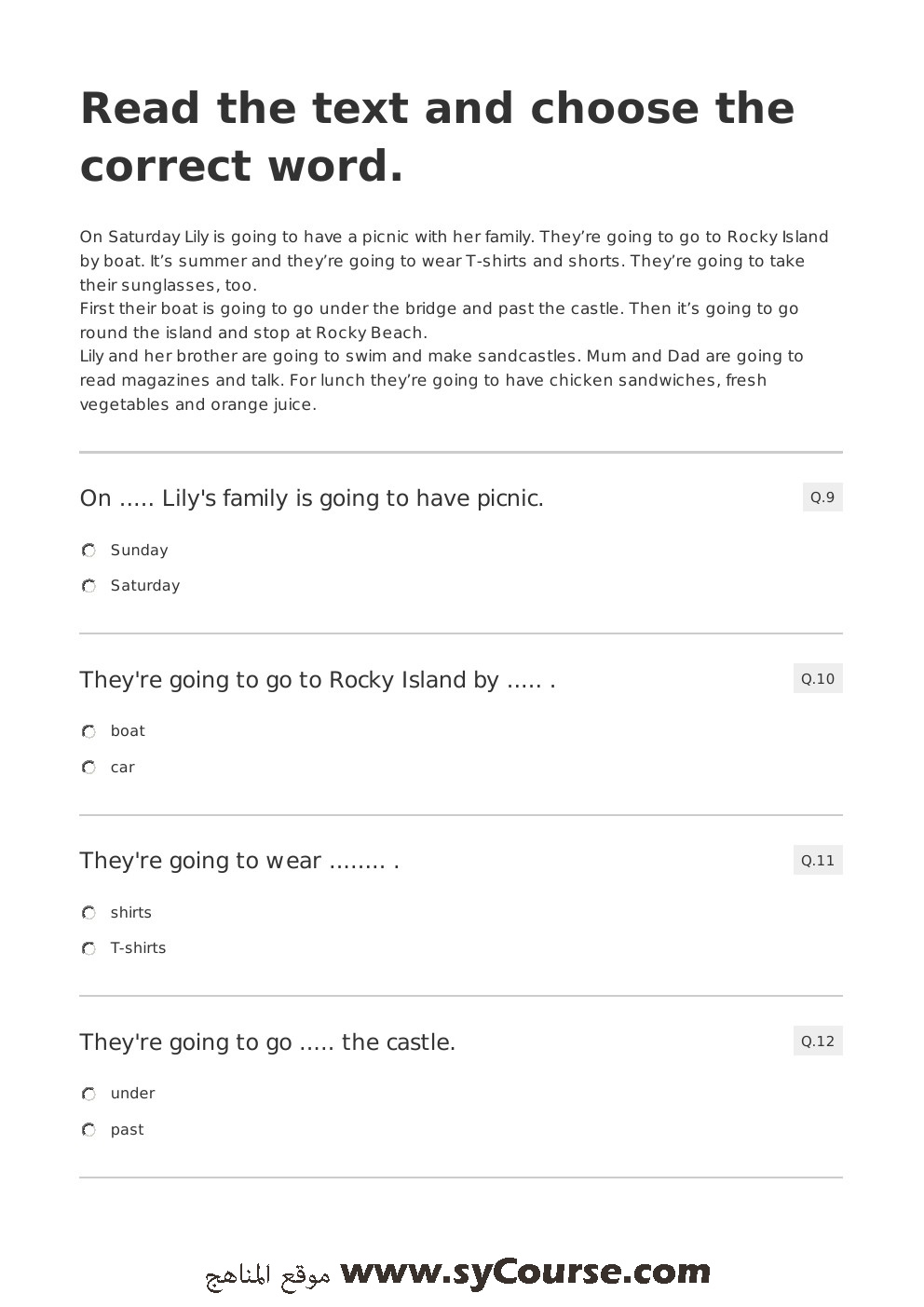 Read the text and choose the correct word.

On Saturday Lily is going to have a picnic with her family. They're going to go to Rocky Island by boat. It's summer and they're going to wear T-shirts and shorts. They're going to take their sunglasses, too.
First their boat is going to go under the bridge and past the castle. Then it's going to go round the island and stop at Rocky Beach.
Lily and her brother are going to swim and make sandcastles. Mum and Dad are going to read magazines and talk. For lunch they're going to have chicken sandwiches, fresh vegetables and orange juice.

On ..... Lily's family is going to have picnic.

Q.9

Sunday

Saturday

They're going to go to Rocky Island by ..... .

Q.10

boat

car

They're going to wear ........ .

Q.11

shirts

T-shirts

They're going to go ..... the castle.

Q.12

under

past

موقع المناهج www.syCourse.com